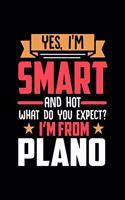 YES, I'M
SMART
AND HOT
WHAT DO YOU EXPECT?
I'M FROM
PLANO